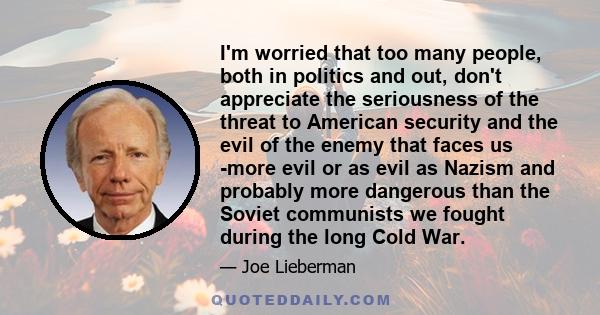 I'm worried that too many people, both in politics and out, don't appreciate the seriousness of the threat to American security and the evil of the enemy that faces us -more evil or as evil as Nazism and probably more dangerous than the Soviet communists we fought during the long Cold War.

— Joe Lieberman

QUOTEDDAILY.COM